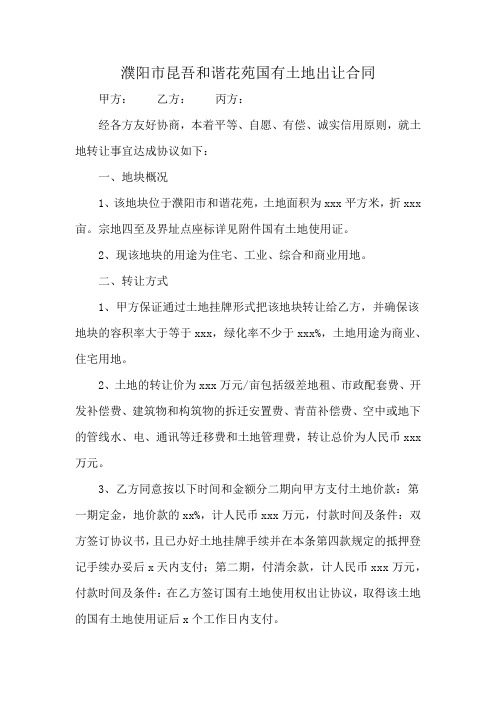 濮阳市昆吾和谐花苑国有土地出让合同

甲方：　　乙方：　　丙方：

经各方友好协商，本着平等、自愿、有偿、诚实信用原则，就土地转让事宜达成协议如下：

一、地块概况

1、该地块位于濮阳市和谐花苑，土地面积为 xxx 平方米，折 xxx 亩。宗地四至及界址点座标详见附件国有土地使用证。

2、现该地块的用途为住宅、工业、综合和商业用地。

二、转让方式

1、甲方保证通过土地挂牌形式把该地块转让给乙方，并确保该地块的容积率大于等于 xxx，绿化率不少于 xxx%，土地用途为商业、住宅用地。

2、土地的转让价为 xxx 万元/亩包括级差地租、市政配套费、开发补偿费、建筑物和构筑物的拆迁安置费、青苗补偿费、空中或地下的管线水、电、通讯等迁移费和土地管理费，转让总价为人民币 xxx 万元。

3、乙方同意按以下时间和金额分二期向甲方支付土地价款：第一期定金，地价款的 xx%，计人民币 xxx 万元，付款时间及条件：双方签订协议书，且已办好土地挂牌手续并在本条第四款规定的抵押登记手续办妥后 x 天内支付；第二期，付清余款，计人民币 xxx 万元，付款时间及条件：在乙方签订国有土地使用权出让协议，取得该土地的国有土地使用证后 x 个工作日内支付。